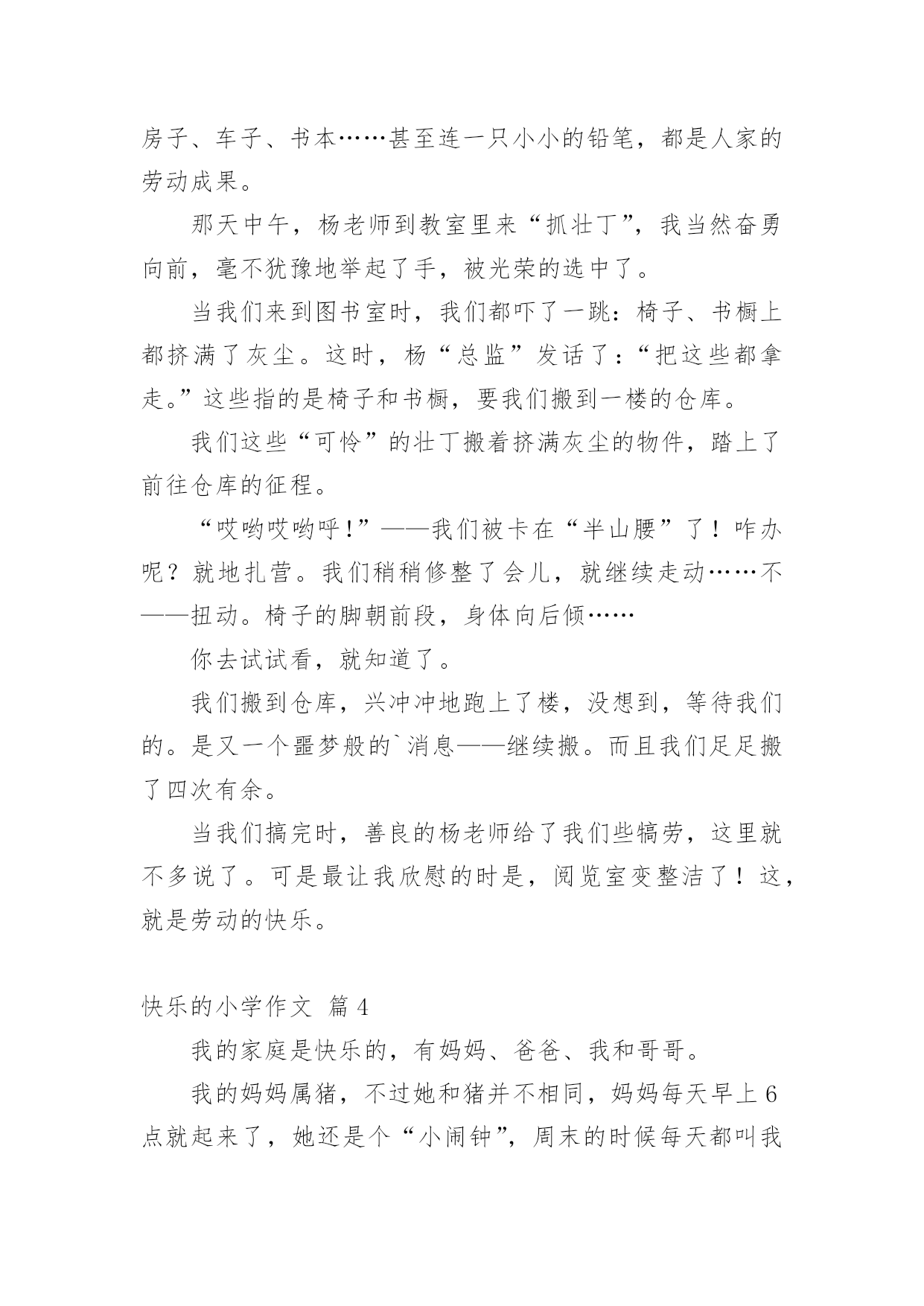 房子、车子、书本……甚至连一只小小的铅笔，都是人家的劳动成果。

那天中午，杨老师到教室里来“抓壮丁”，我当然奋勇向前，毫不犹豫地举起了手，被光荣的选中了。

当我们来到图书室时，我们都吓了一跳：椅子、书橱上都挤满了灰尘。这时，杨“总监”发话了：“把这些都拿走。”这些指的是椅子和书橱，要我们搬到一楼的仓库。

我们这些“可怜”的壮丁搬着挤满灰尘的物件，踏上了前往仓库的征程。

“哎哟哎哟呼！”——我们被卡在“半山腰”了！咋办呢？就地扎营。我们稍稍修整了会儿，就继续走动……不——扭动。椅子的脚朝前段，身体向后倾……

你去试试看，就知道了。

我们搬到仓库，兴冲冲地跑上了楼，没想到，等待我们的。是又一个噩梦般的`消息——继续搬。而且我们足足搬了四次有余。

当我们搞完时，善良的杨老师给了我们些犒劳，这里就不多说了。可是最让我欣慰的时是，阅览室变整洁了！这，就是劳动的快乐。

快乐的小学作文 篇4

我的家庭是快乐的，有妈妈、爸爸、我和哥哥。

我的妈妈属猪，不过她和猪并不相同，妈妈每天早上6点就起来了，她还是个“小闹钟”，周末的时候每天都叫我